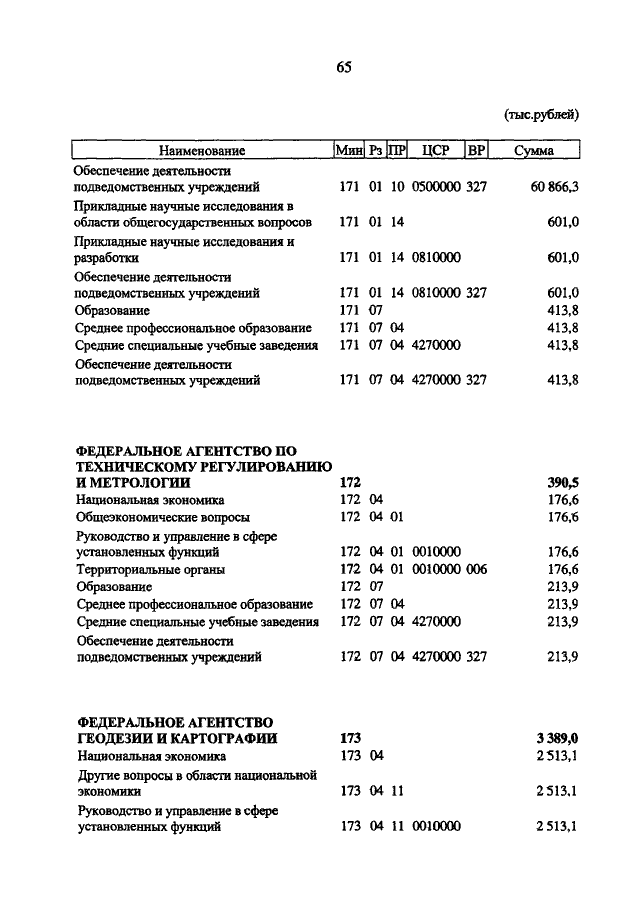 65

(тыс.рублей)

| Наименование | Мин | Рз | ПР | ЦСР | ВР | Сумма |
|---|---|---|---|---|---|---|
| Обеспечение деятельности подведомственных учреждений | 171 | 01 | 10 | 0500000 | 327 | 60 866,3 |
| Прикладные научные исследования в области общегосударственных вопросов | 171 | 01 | 14 | | | 601,0 |
| Прикладные научные исследования и разработки | 171 | 01 | 14 | 0810000 | | 601,0 |
| Обеспечение деятельности подведомственных учреждений | 171 | 01 | 14 | 0810000 | 327 | 601,0 |
| Образование | 171 | 07 | | | | 413,8 |
| Среднее профессиональное образование | 171 | 07 | 04 | | | 413,8 |
| Средние специальные учебные заведения | 171 | 07 | 04 | 4270000 | | 413,8 |
| Обеспечение деятельности подведомственных учреждений | 171 | 07 | 04 | 4270000 | 327 | 413,8 |
| **ФЕДЕРАЛЬНОЕ АГЕНТСТВО ПО ТЕХНИЧЕСКОМУ РЕГУЛИРОВАНИЮ И МЕТРОЛОГИИ** | **172** | | | | | **390,5** |
| Национальная экономика | 172 | 04 | | | | 176,6 |
| Общеэкономические вопросы | 172 | 04 | 01 | | | 176,6 |
| Руководство и управление в сфере установленных функций | 172 | 04 | 01 | 0010000 | | 176,6 |
| Территориальные органы | 172 | 04 | 01 | 0010000 | 006 | 176,6 |
| Образование | 172 | 07 | | | | 213,9 |
| Среднее профессиональное образование | 172 | 07 | 04 | | | 213,9 |
| Средние специальные учебные заведения | 172 | 07 | 04 | 4270000 | | 213,9 |
| Обеспечение деятельности подведомственных учреждений | 172 | 07 | 04 | 4270000 | 327 | 213,9 |
| **ФЕДЕРАЛЬНОЕ АГЕНТСТВО ГЕОДЕЗИИ И КАРТОГРАФИИ** | **173** | | | | | **3 389,0** |
| Национальная экономика | 173 | 04 | | | | 2 513,1 |
| Другие вопросы в области национальной экономики | 173 | 04 | 11 | | | 2 513,1 |
| Руководство и управление в сфере установленных функций | 173 | 04 | 11 | 0010000 | | 2 513,1 |